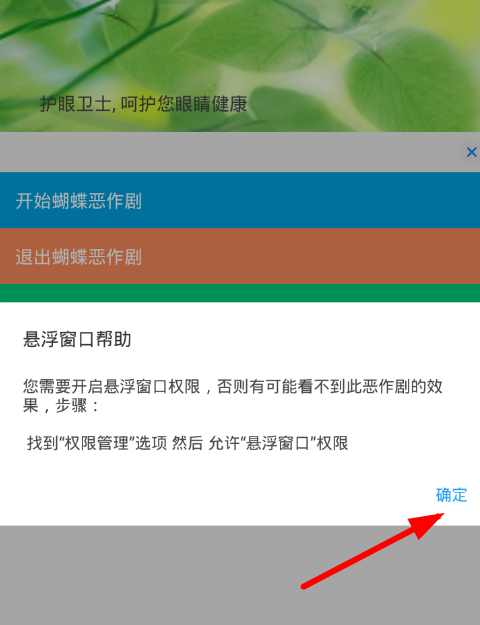 护眼卫士, 呵护您眼睛健康

×

开始蝴蝶恶作剧

退出蝴蝶恶作剧

悬浮窗口帮助

您需要开启悬浮窗口权限，否则有可能看不到此恶作剧的效果，步骤：

找到“权限管理”选项 然后 允许“悬浮窗口”权限

确定